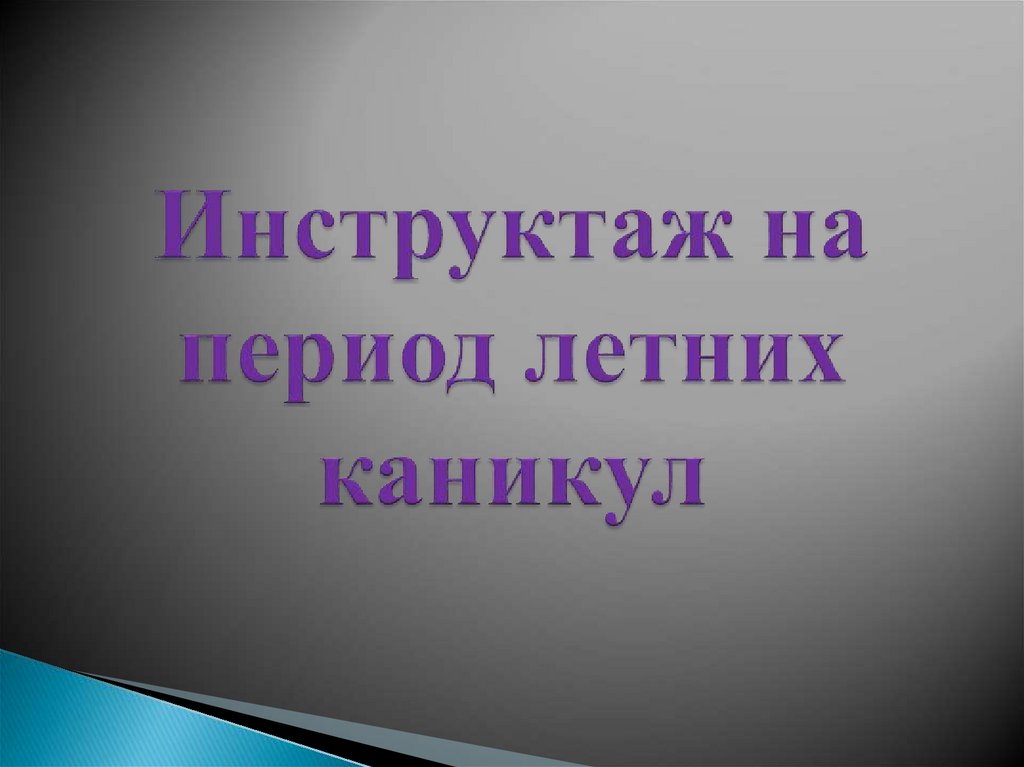 Инструктаж на период летних каникул